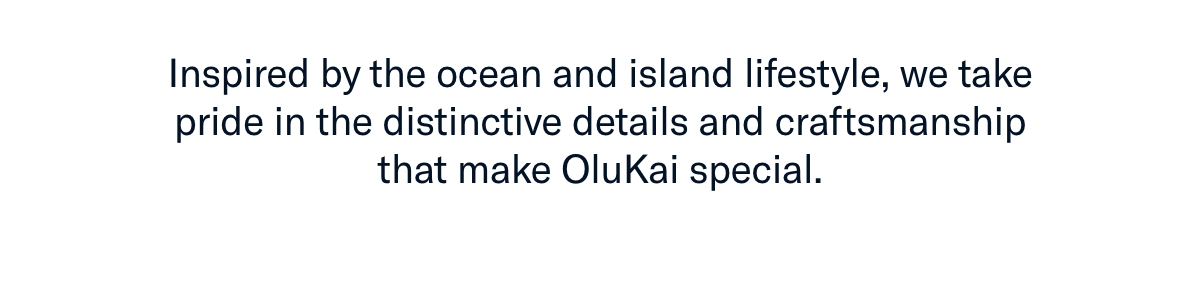 Inspired by the ocean and island lifestyle, we take pride in the distinctive details and craftsmanship that make OluKai special.